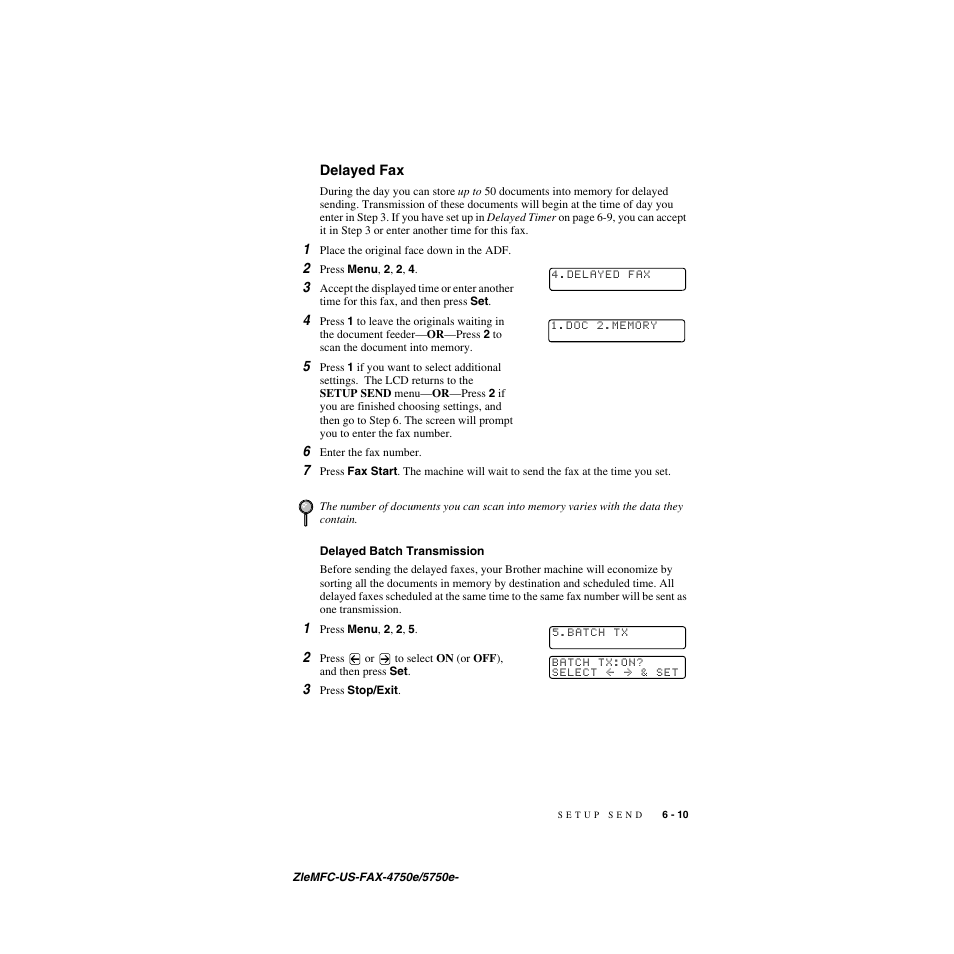 Delayed Fax

During the day you can store up to 50 documents into memory for delayed sending. Transmission of these documents will begin at the time of day you enter in Step 3. If you have set up in Delayed Timer on page 6-9, you can accept it in Step 3 or enter another time for this fax.

1 Place the original face down in the ADF.

2 Press Menu, 2, 2, 4.

4.DELAYED FAX

3 Accept the displayed time or enter another time for this fax, and then press Set.

4 Press 1 to leave the originals waiting in the document feeder—OR—Press 2 to scan the document into memory.

1.DOC 2.MEMORY

5 Press 1 if you want to select additional settings. The LCD returns to the SETUP SEND menu—OR—Press 2 if you are finished choosing settings, and then go to Step 6. The screen will prompt you to enter the fax number.

6 Enter the fax number.

7 Press Fax Start. The machine will wait to send the fax at the time you set.

The number of documents you can scan into memory varies with the data they contain.

Delayed Batch Transmission

Before sending the delayed faxes, your Brother machine will economize by sorting all the documents in memory by destination and scheduled time. All delayed faxes scheduled at the same time to the same fax number will be sent as one transmission.

1 Press Menu, 2, 2, 5.

5.BATCH TX

2 Press ← or → to select ON (or OFF), and then press Set.

BATCH TX:ON?
SELECT ← → & SET

3 Press Stop/Exit.

SETUP SEND 6 - 10

ZleMFC-US-FAX-4750e/5750e-